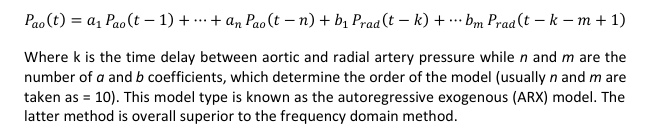 $P_{ao}(t) = a_1 P_{ao}(t-1) + \cdots + a_n P_{ao}(t-n) + b_1 P_{rad}(t-k) + \cdots b_m P_{rad}(t-k-m+1)$

Where k is the time delay between aortic and radial artery pressure while $n$ and $m$ are the number of $a$ and $b$ coefficients, which determine the order of the model (usually $n$ and $m$ are taken as = 10). This model type is known as the autoregressive exogenous (ARX) model. The latter method is overall superior to the frequency domain method.